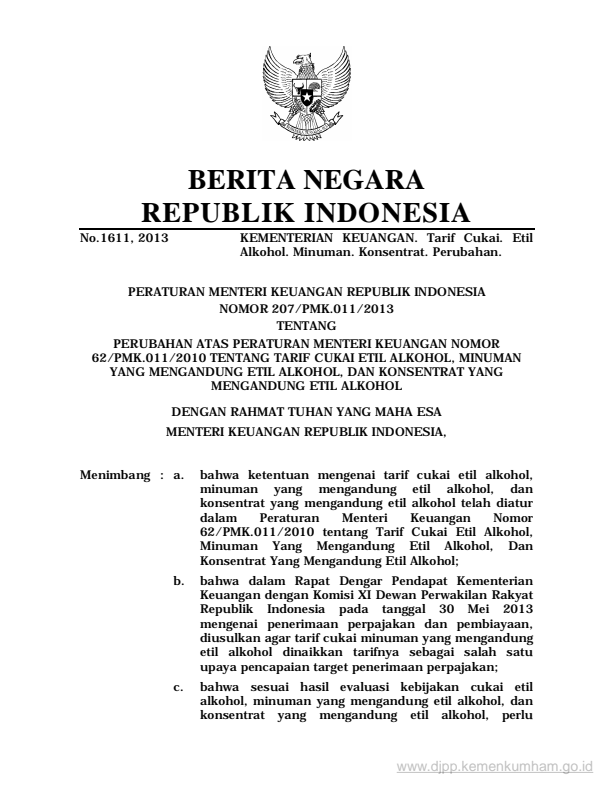 BERITA NEGARA
REPUBLIK INDONESIA

No.1611, 2013

KEMENTERIAN KEUANGAN. Tarif Cukai. Etil Alkohol. Minuman. Konsentrat. Perubahan.

PERATURAN MENTERI KEUANGAN REPUBLIK INDONESIA
NOMOR 207/PMK.011/2013
TENTANG
PERUBAHAN ATAS PERATURAN MENTERI KEUANGAN NOMOR 62/PMK.011/2010 TENTANG TARIF CUKAI ETIL ALKOHOL, MINUMAN YANG MENGANDUNG ETIL ALKOHOL, DAN KONSENTRAT YANG MENGANDUNG ETIL ALKOHOL

DENGAN RAHMAT TUHAN YANG MAHA ESA
MENTERI KEUANGAN REPUBLIK INDONESIA,

Menimbang : a. bahwa ketentuan mengenai tarif cukai etil alkohol, minuman yang mengandung etil alkohol, dan konsentrat yang mengandung etil alkohol telah diatur dalam Peraturan Menteri Keuangan Nomor 62/PMK.011/2010 tentang Tarif Cukai Etil Alkohol, Minuman Yang Mengandung Etil Alkohol, Dan Konsentrat Yang Mengandung Etil Alkohol;

b. bahwa dalam Rapat Dengar Pendapat Kementerian Keuangan dengan Komisi XI Dewan Perwakilan Rakyat Republik Indonesia pada tanggal 30 Mei 2013 mengenai penerimaan perpajakan dan pembiayaan, diusulkan agar tarif cukai minuman yang mengandung etil alkohol dinaikkan tarifnya sebagai salah satu upaya pencapaian target penerimaan perpajakan;

c. bahwa sesuai hasil evaluasi kebijakan cukai etil alkohol, minuman yang mengandung etil alkohol, dan konsentrat yang mengandung etil alkohol, perlu

www.djpp.kemenkumham.go.id